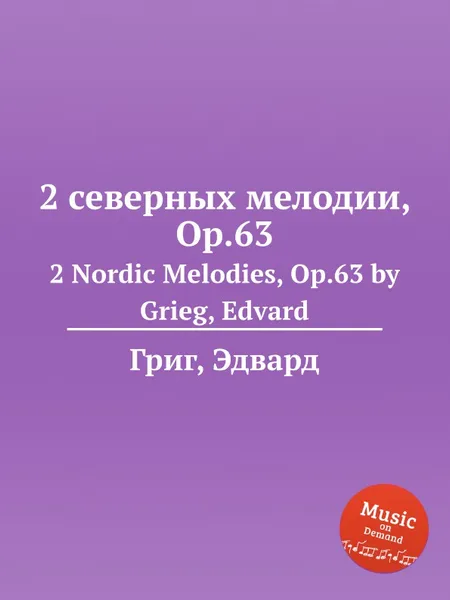 2 северных мелодии, Op.63

2 Nordic Melodies, Op.63 by Grieg, Edvard

Григ, Эдвард

Music on Demand